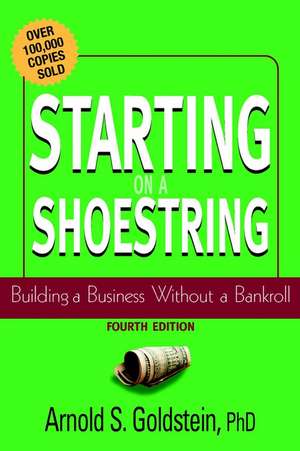 OVER 100,000 COPIES SOLD

STARTING ON A SHOESTRING

Building a Business Without a Bankroll

FOURTH EDITION

Arnold S. Goldstein, PhD